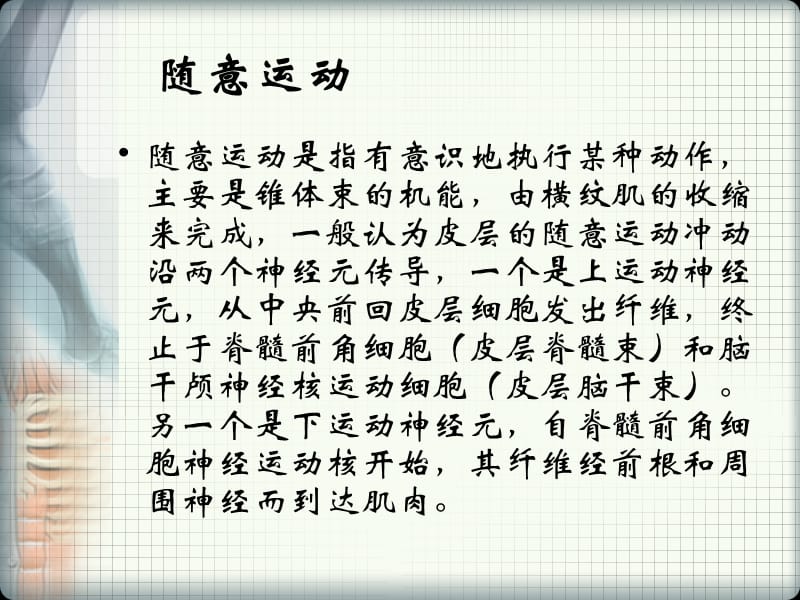 随意运动

• 随意运动是指有意识地执行某种动作，主要是锥体束的机能，由横纹肌的收缩来完成，一般认为皮层的随意运动冲动沿两个神经元传导，一个是上运动神经元，从中央前回皮层细胞发出纤维，终止于脊髓前角细胞（皮层脊髓束）和脑干颅神经核运动细胞（皮层脑干束）。另一个是下运动神经元，自脊髓前角细胞神经运动核开始，其纤维经前根和周围神经而到达肌肉。